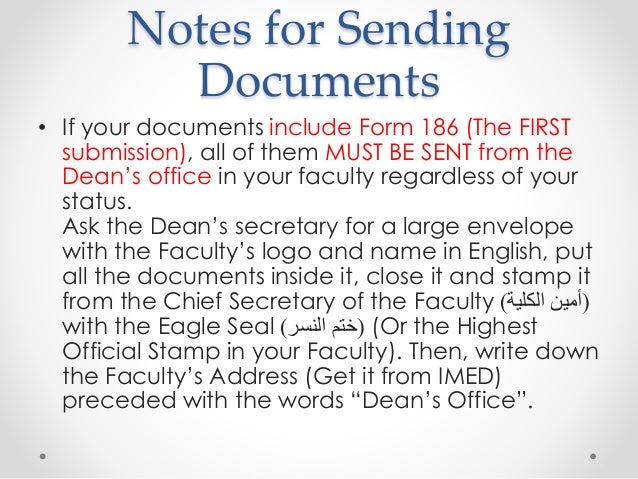 Notes for Sending Documents

• If your documents include Form 186 (The FIRST submission), all of them MUST BE SENT from the Dean's office in your faculty regardless of your status.
Ask the Dean's secretary for a large envelope with the Faculty's logo and name in English, put all the documents inside it, close it and stamp it from the Chief Secretary of the Faculty (أمين الكلية) with the Eagle Seal (ختم النسر) (Or the Highest Official Stamp in your Faculty). Then, write down the Faculty's Address (Get it from IMED) preceded with the words "Dean's Office".